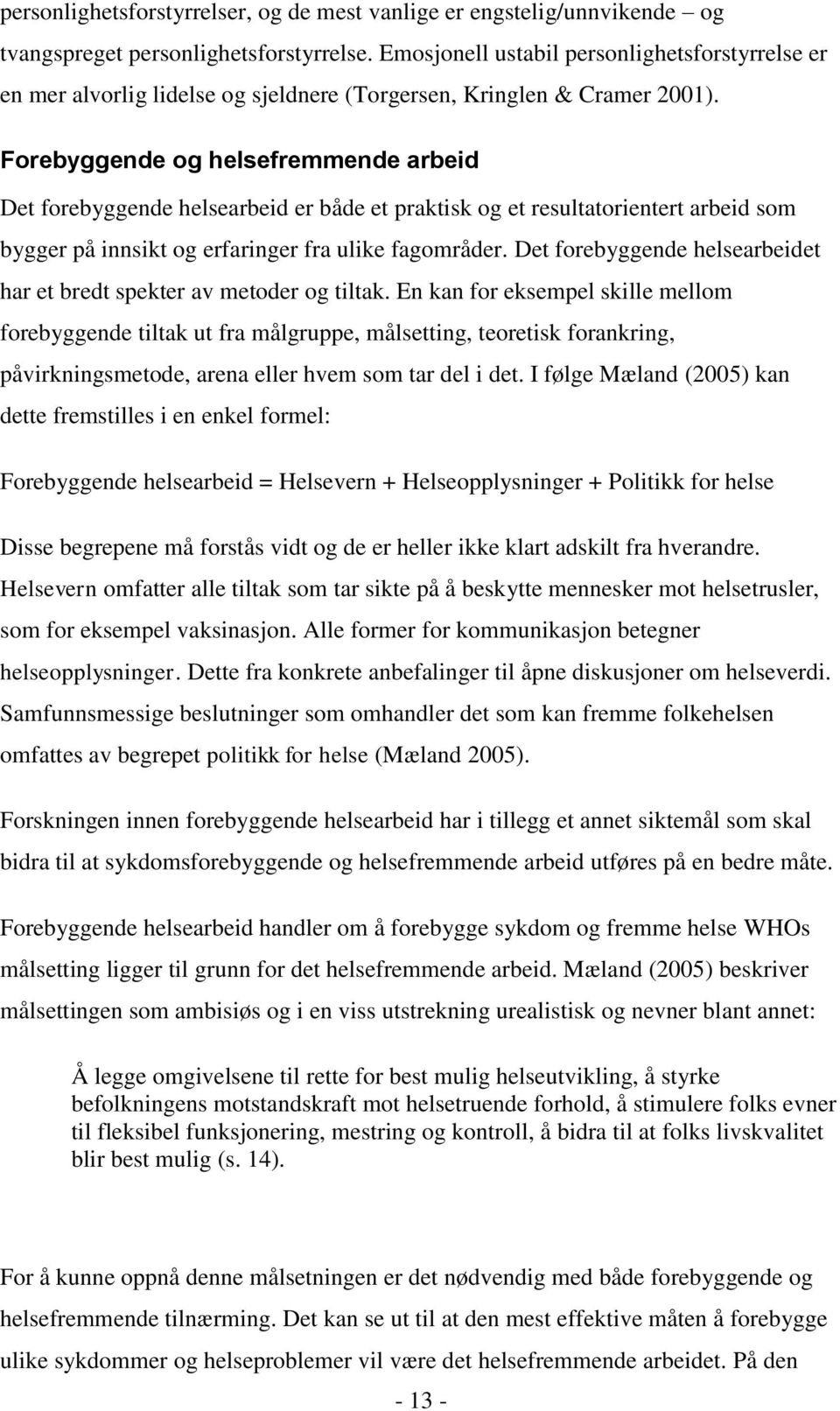 personlighetsforstyrrelser, og de mest vanlige er engstelig/unnvikende – og tvangspreget personlighetsforstyrrelse. Emosjonell ustabil personlighetsforstyrrelse er en mer alvorlig lidelse og sjeldnere (Torgersen, Kringlen & Cramer 2001).

Forebyggende og helsefremmende arbeid

Det forebyggende helsearbeid er både et praktisk og et resultatorientert arbeid som bygger på innsikt og erfaringer fra ulike fagområder. Det forebyggende helsearbeidet har et bredt spekter av metoder og tiltak. En kan for eksempel skille mellom forebyggende tiltak ut fra målgruppe, målsetting, teoretisk forankring, påvirkningsmetode, arena eller hvem som tar del i det. I følge Mæland (2005) kan dette fremstilles i en enkel formel:

Forebyggende helsearbeid = Helsevern + Helseopplysninger + Politikk for helse

Disse begrepene må forstås vidt og de er heller ikke klart adskilt fra hverandre. Helsevern omfatter alle tiltak som tar sikte på å beskytte mennesker mot helsetrusler, som for eksempel vaksinasjon. Alle former for kommunikasjon betegner helseopplysninger. Dette fra konkrete anbefalinger til åpne diskusjoner om helseverdi. Samfunnsmessige beslutninger som omhandler det som kan fremme folkehelsen omfattes av begrepet politikk for helse (Mæland 2005).

Forskningen innen forebyggende helsearbeid har i tillegg et annet siktemål som skal bidra til at sykdomsforebyggende og helsefremmende arbeid utføres på en bedre måte.

Forebyggende helsearbeid handler om å forebygge sykdom og fremme helse WHOs målsetting ligger til grunn for det helsefremmende arbeid. Mæland (2005) beskriver målsettingen som ambisiøs og i en viss utstrekning urealistisk og nevner blant annet:

Å legge omgivelsene til rette for best mulig helseutvikling, å styrke befolkningens motstandskraft mot helsetruende forhold, å stimulere folks evner til fleksibel funksjonering, mestring og kontroll, å bidra til at folks livskvalitet blir best mulig (s. 14).

For å kunne oppnå denne målsetningen er det nødvendig med både forebyggende og helsefremmende tilnærming. Det kan se ut til at den mest effektive måten å forebygge ulike sykdommer og helseproblemer vil være det helsefremmende arbeidet. På den

- 13 -